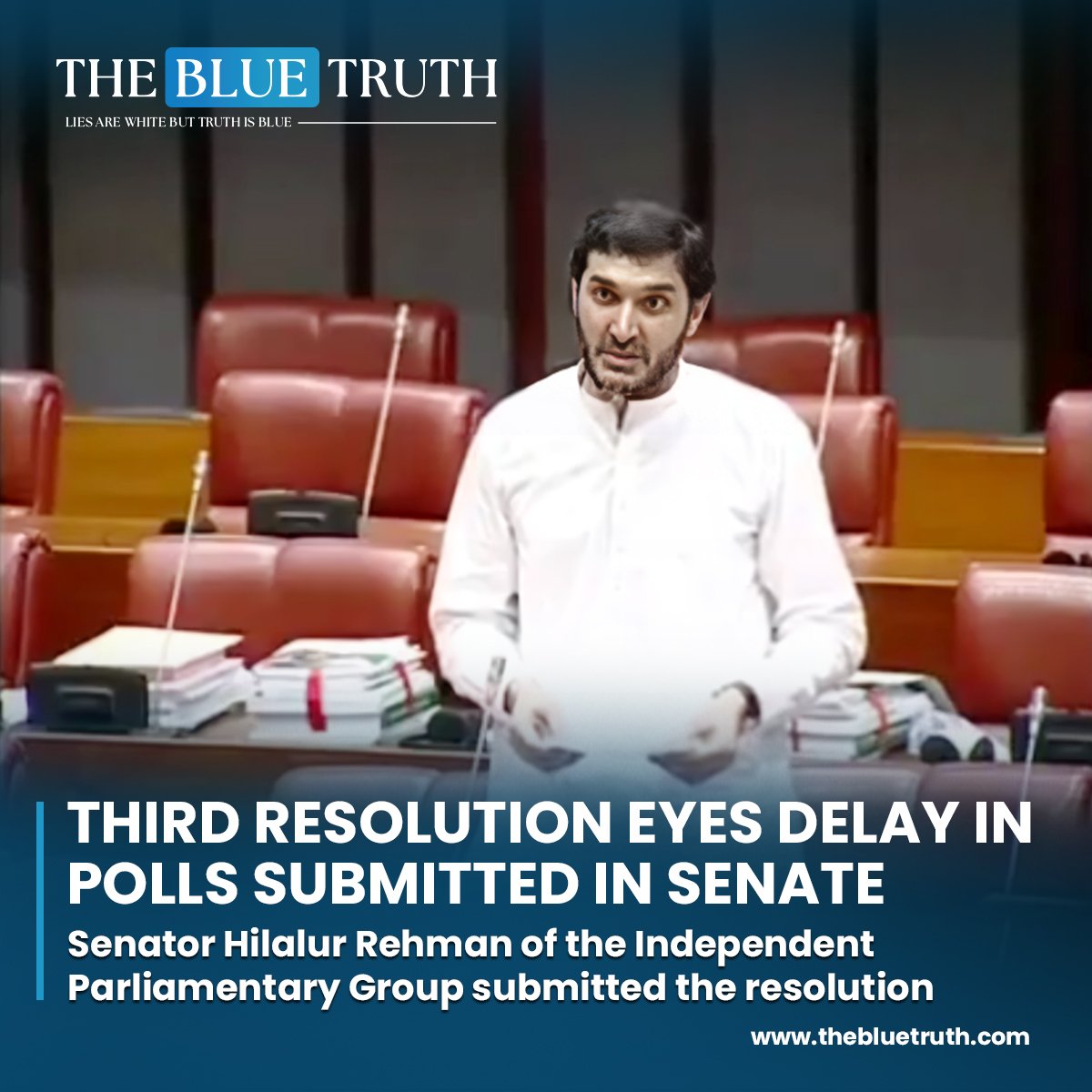 THE BLUE TRUTH
LIES ARE WHITE BUT TRUTH IS BLUE

THIRD RESOLUTION EYES DELAY IN POLLS SUBMITTED IN SENATE

Senator Hilalur Rehman of the Independent Parliamentary Group submitted the resolution

www.thebluetruth.com